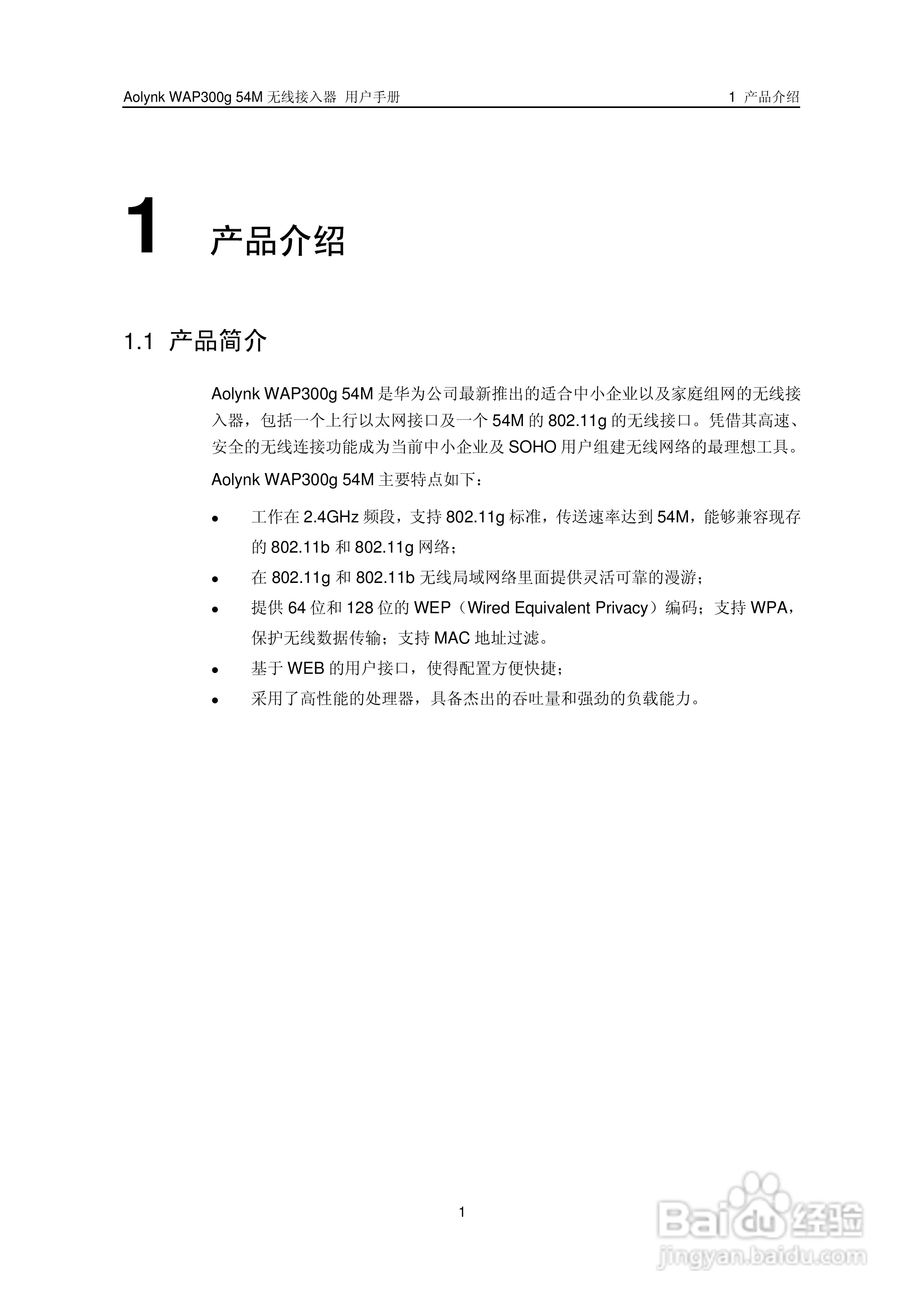 Aolynk WAP300g 54M 无线接入器 用户手册

1 产品介绍

1 产品介绍

1.1 产品简介

Aolynk WAP300g 54M 是华为公司最新推出的适合中小企业以及家庭组网的无线接入器，包括一个上行以太网接口及一个 54M 的 802.11g 的无线接口。凭借其高速、安全的无线连接功能成为当前中小企业及 SOHO 用户组建无线网络的最理想工具。

Aolynk WAP300g 54M 主要特点如下：

• 工作在 2.4GHz 频段，支持 802.11g 标准，传送速率达到 54M，能够兼容现存的 802.11b 和 802.11g 网络；
• 在 802.11g 和 802.11b 无线局域网络里面提供灵活可靠的漫游；
• 提供 64 位和 128 位的 WEP（Wired Equivalent Privacy）编码；支持 WPA，保护无线数据传输；支持 MAC 地址过滤。
• 基于 WEB 的用户接口，使得配置方便快捷；
• 采用了高性能的处理器，具备杰出的吞吐量和强劲的负载能力。

1

Baidu 经验
jingyan.baidu.com